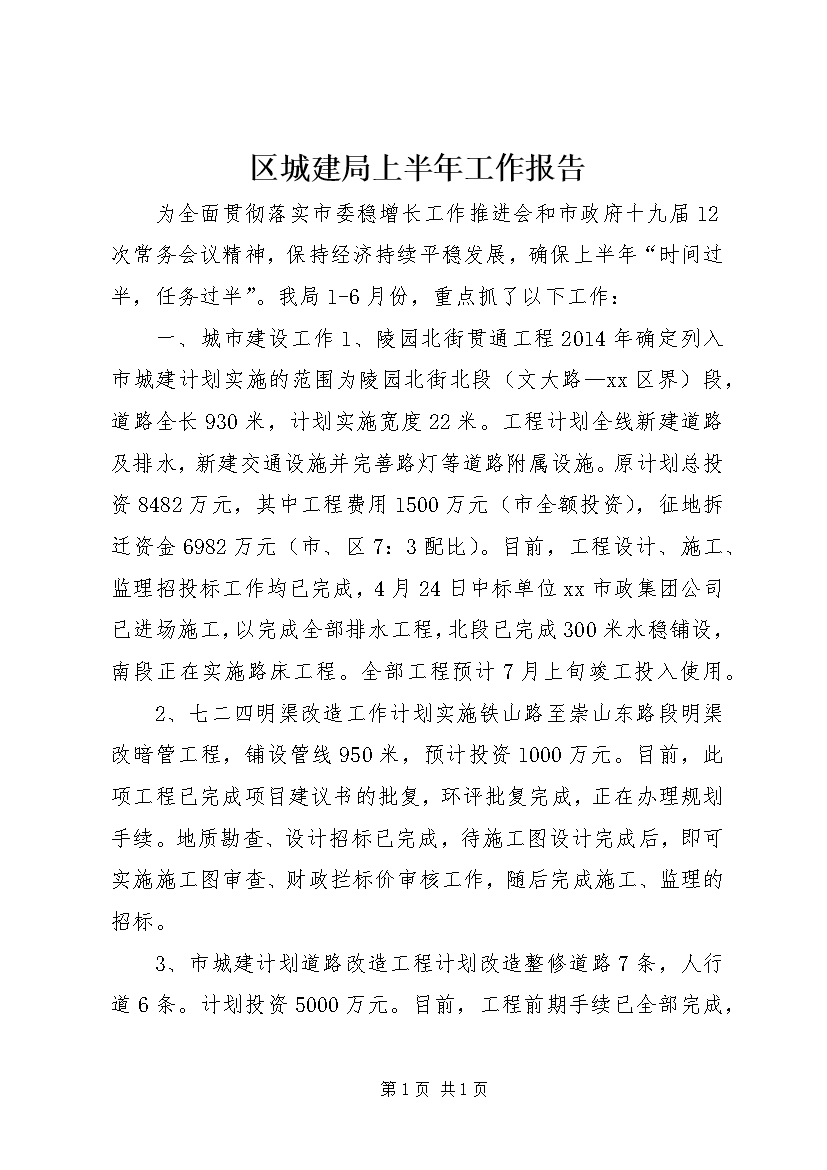 区城建局上半年工作报告

为全面贯彻落实市委稳增长工作推进会和市政府十九届12次常务会议精神，保持经济持续平稳发展，确保上半年“时间过半，任务过半”。我局1-6月份，重点抓了以下工作：

一、城市建设工作1、陵园北街贯通工程2014年确定列入市城建计划实施的范围为陵园北街北段（文大路—xx区界）段，道路全长930米，计划实施宽度22米。工程计划全线新建道路及排水，新建交通设施并完善路灯等道路附属设施。原计划总投资8482万元，其中工程费用1500万元（市全额投资），征地拆迁资金6982万元（市、区7：3配比）。目前，工程设计、施工、监理招投标工作均已完成，4月24日中标单位xx市政集团公司已进场施工，以完成全部排水工程，北段已完成300米水稳铺设，南段正在实施路床工程。全部工程预计7月上旬竣工投入使用。

2、七二四明渠改造工作计划实施铁山路至崇山东路段明渠改暗管工程，铺设管线950米，预计投资1000万元。目前，此项工程已完成项目建议书的批复，环评批复完成，正在办理规划手续。地质勘查、设计招标已完成，待施工图设计完成后，即可实施施工图审查、财政拦标价审核工作，随后完成施工、监理的招标。

3、市城建计划道路改造工程计划改造整修道路7条，人行道6条。计划投资5000万元。目前，工程前期手续已全部完成，

第1页 共1页